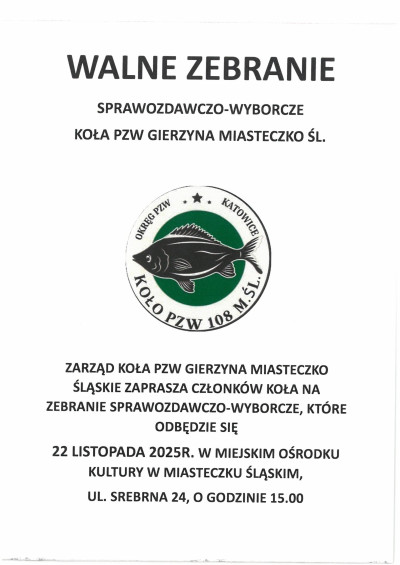 WALNE ZEBRANIE

SPRAWOZDAWCZO-WYBORCZE

KOŁA PZW GIERZYNA MIASTECZKO ŚL.

OKRĘG PZW KATOWICE

KOŁO PZW 108 M.ŚL.

ZARZĄD KOŁA PZW GIERZYNA MIASTECZKO ŚLĄSKIE ZAPRASZA CZŁONKÓW KOŁA NA ZEBRANIE SPRAWOZDAWCZO-WYBORCZE, KTÓRE ODBĘDZIE SIĘ

22 LISTOPADA 2025R. W MIEJSKIM OŚRODKU KULTURY W MIASTECZKU ŚLĄSKIM,

UL. SREBRNA 24, O GODZINIE 15.00